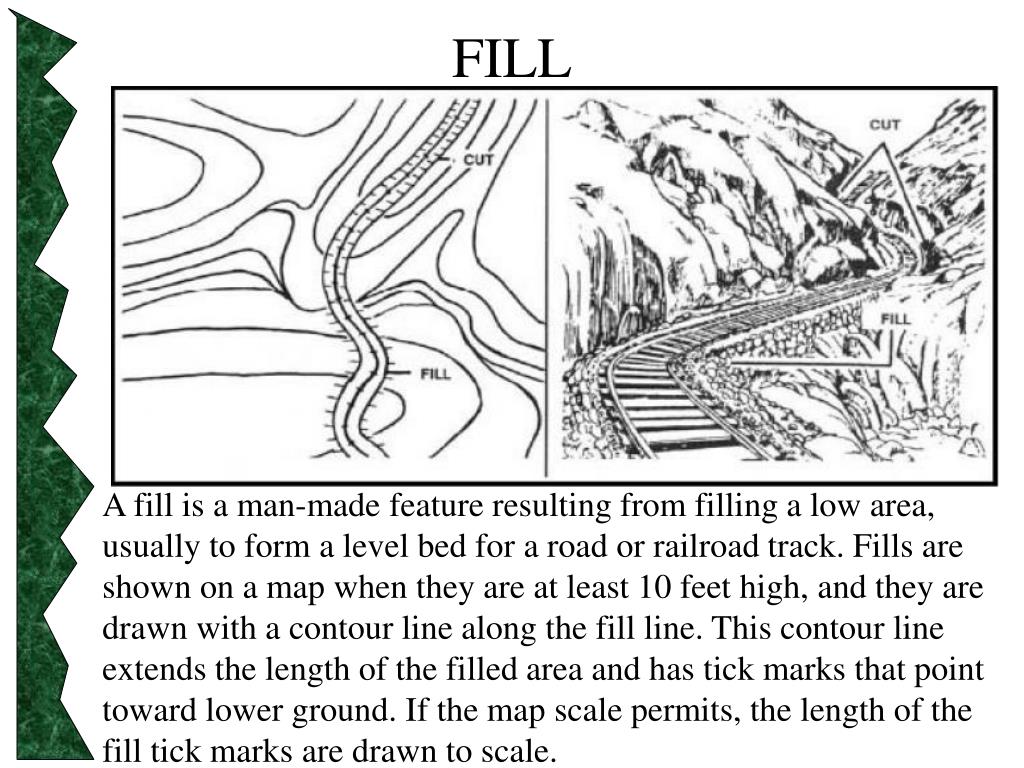 FILL

CUT

FILL

CUT

FILL

A fill is a man-made feature resulting from filling a low area, usually to form a level bed for a road or railroad track. Fills are shown on a map when they are at least 10 feet high, and they are drawn with a contour line along the fill line. This contour line extends the length of the filled area and has tick marks that point toward lower ground. If the map scale permits, the length of the fill tick marks are drawn to scale.